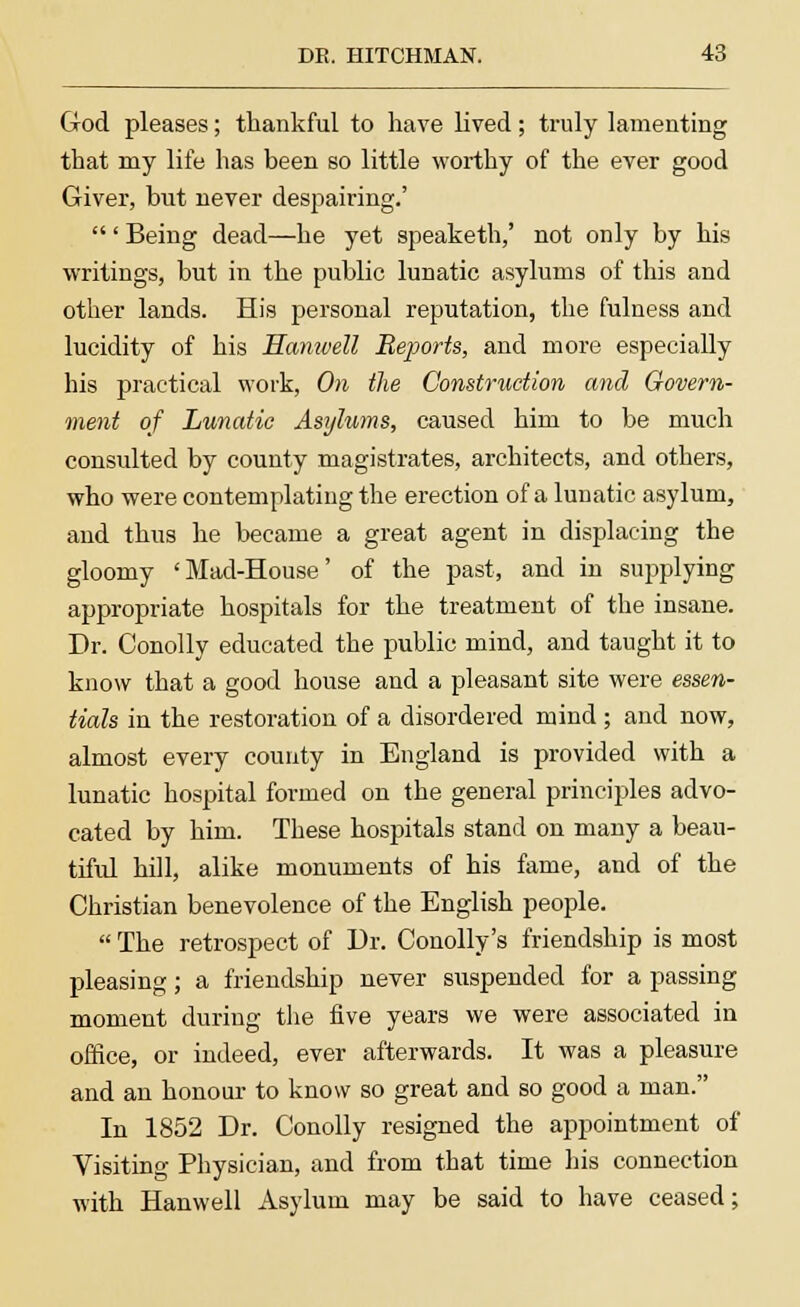 DR. HITCHMAN. 43

God pleases; thankful to have lived; truly lamenting that my life has been so little worthy of the ever good Giver, but never despairing.'

"'Being dead—he yet speaketh,' not only by his writings, but in the public lunatic asylums of this and other lands. His personal reputation, the fulness and lucidity of his Hanwell Reports, and more especially his practical work, On the Construction and Government of Lunatic Asylums, caused him to be much consulted by county magistrates, architects, and others, who were contemplating the erection of a lunatic asylum, and thus he became a great agent in displacing the gloomy 'Mad-House' of the past, and in supplying appropriate hospitals for the treatment of the insane. Dr. Conolly educated the public mind, and taught it to know that a good house and a pleasant site were essentials in the restoration of a disordered mind; and now, almost every county in England is provided with a lunatic hospital formed on the general principles advocated by him. These hospitals stand on many a beautiful hill, alike monuments of his fame, and of the Christian benevolence of the English people.

"The retrospect of Dr. Conolly's friendship is most pleasing; a friendship never suspended for a passing moment during the five years we were associated in office, or indeed, ever afterwards. It was a pleasure and an honour to know so great and so good a man."

In 1852 Dr. Conolly resigned the appointment of Visiting Physician, and from that time his connection with Hanwell Asylum may be said to have ceased;